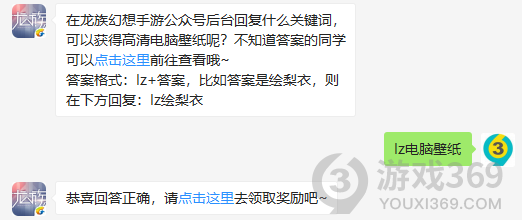 龙族

在龙族幻想手游公众号后台回复什么关键词，可以获得高清电脑壁纸呢？不知道答案的同学可以点击这里前往查看哦~
答案格式：lz+答案，比如答案是绘梨衣，则在下方回复：lz绘梨衣

lz电脑壁纸

3

龙族

恭喜回答正确，请点击这里去领取奖励吧~

游戏369
YOUXI369.COM